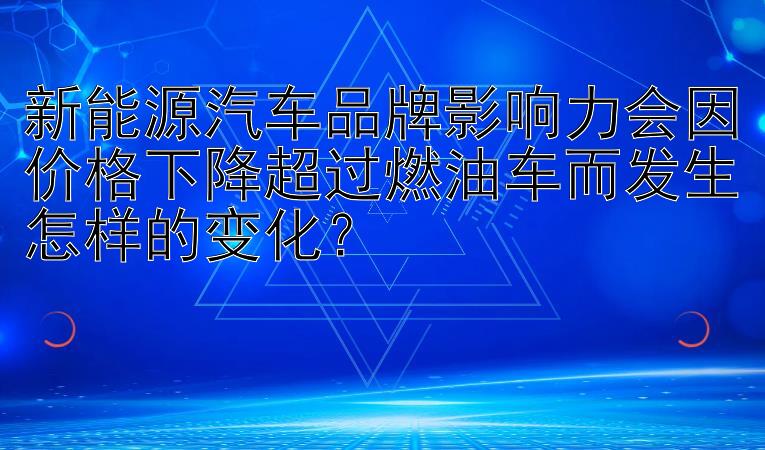 新能源汽车品牌影响力会因价格下降超过燃油车而发生怎样的变化？